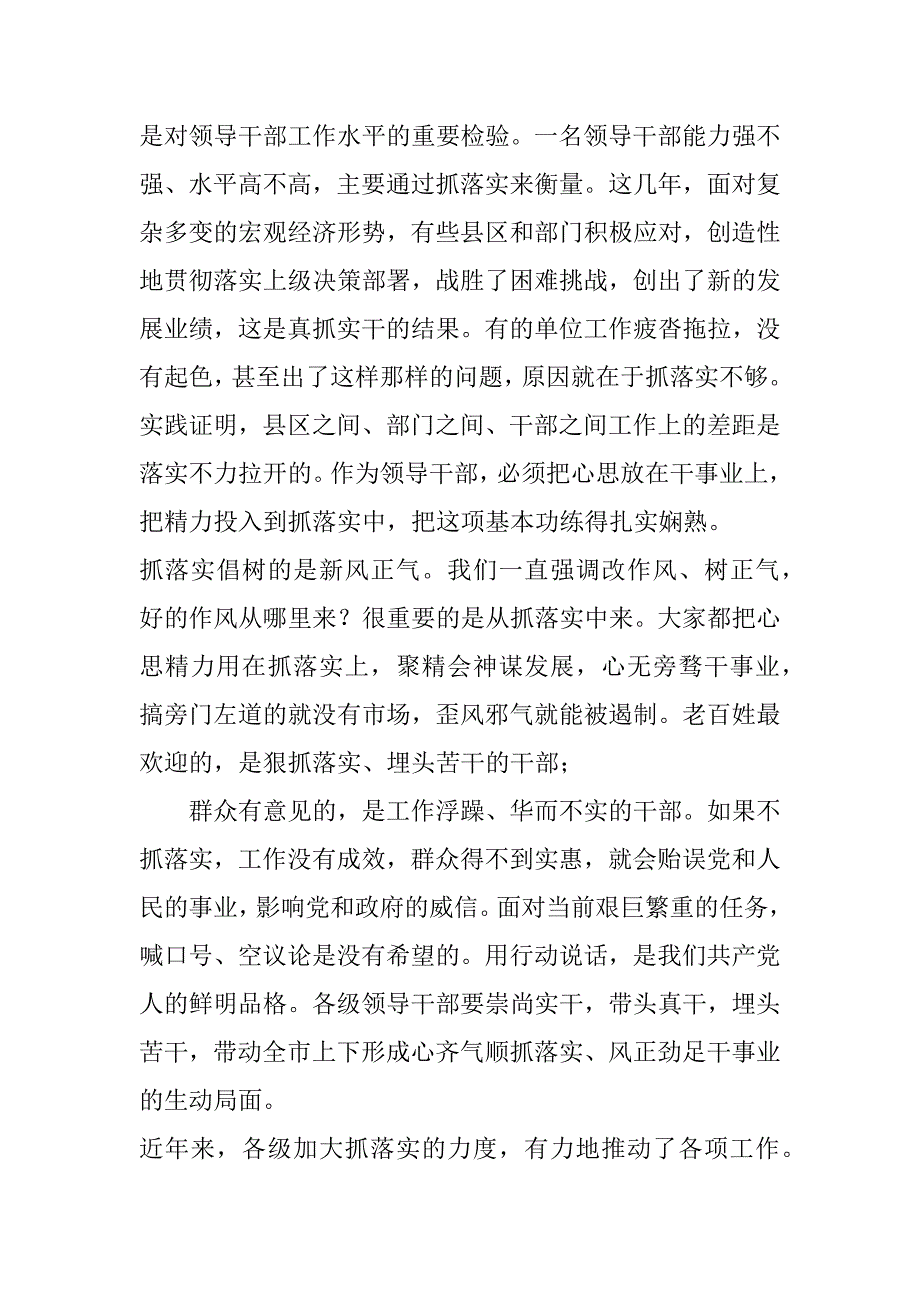 是对领导干部工作水平的重要检验。一名领导干部能力强不强、水平高不高，主要通过抓落实来衡量。这几年，面对复杂多变的宏观经济形势，有些县区和部门积极应对，创造性地贯彻落实上级决策部署，战胜了困难挑战，创出了新的发展业绩，这是真抓实干的结果。有的单位工作疲沓拖拉，没有起色，甚至出了这样那样的问题，原因就在于抓落实不够。实践证明，县区之间、部门之间、干部之间工作上的差距是落实不力拉开的。作为领导干部，必须把心思放在干事业上，把精力投入到抓落实中，把这项基本功练得扎实娴熟。

抓落实倡树的是新风正气。我们一直强调改作风、树正气，好的作风从哪里来？很重要的是从抓落实中来。大家都把心思精力用在抓落实上，聚精会神谋发展，心无旁骛干事业，搞旁门左道的就没有市场，歪风邪气就能被遏制。老百姓最欢迎的，是狠抓落实、埋头苦干的干部；

群众有意见的，是工作浮躁、华而不实的干部。如果不抓落实，工作没有成效，群众得不到实惠，就会贻误党和人民的事业，影响党和政府的威信。面对当前艰巨繁重的任务，喊口号、空议论是没有希望的。用行动说话，是我们共产党人的鲜明品格。各级领导干部要崇尚实干，带头真干，埋头苦干，带动全市上下形成心齐气顺抓落实、风正劲足干事业的生动局面。

近年来，各级加大抓落实的力度，有力地推动了各项工作。